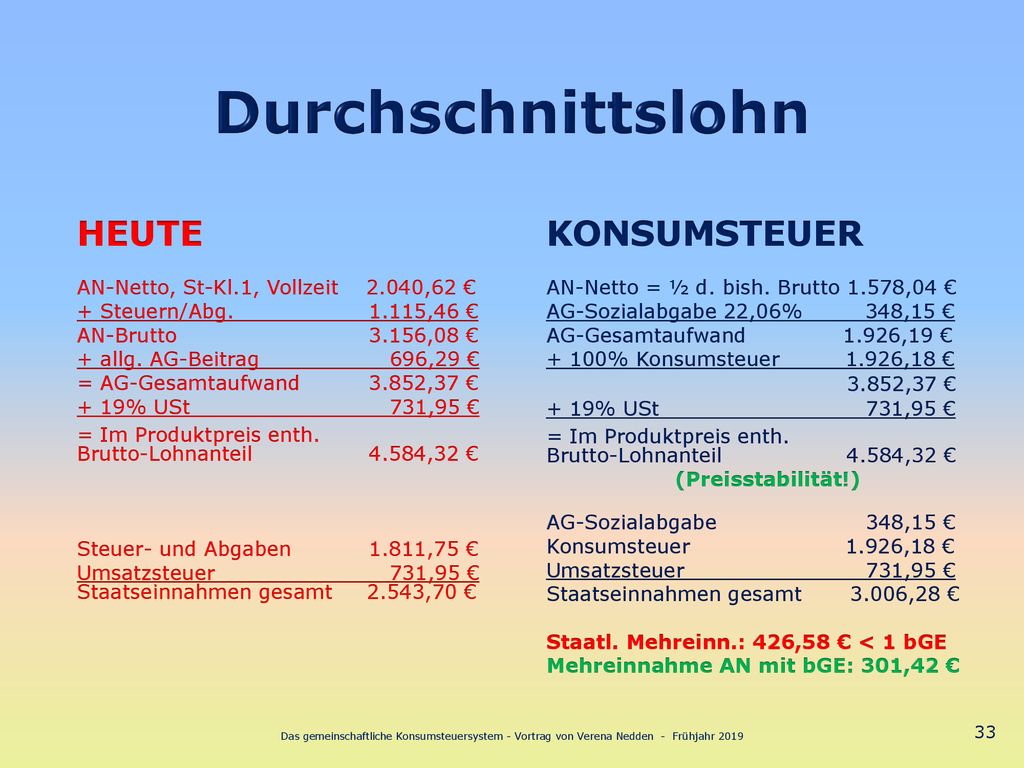 Durchschnittslohn

HEUTE

AN-Netto, St-Kl.1, Vollzeit 2.040,62 €
+ Steuern/Abg. 1.115,46 €
AN-Brutto 3.156,08 €
+ allg. AG-Beitrag 696,29 €
= AG-Gesamtaufwand 3.852,37 €
+ 19% USt 731,95 €
= Im Produktpreis enth. Brutto-Lohnanteil 4.584,32 €

Steuer- und Abgaben 1.811,75 €
Umsatzsteuer 731,95 €
Staatseinnahmen gesamt 2.543,70 €

KONSUMSTEUER

AN-Netto = ½ d. bish. Brutto 1.578,04 €
AG-Sozialabgabe 22,06% 348,15 €
AG-Gesamtaufwand 1.926,19 €
+ 100% Konsumsteuer 1.926,18 €
3.852,37 €
+ 19% USt 731,95 €
= Im Produktpreis enth. Brutto-Lohnanteil 4.584,32 €
(Preisstabilität!)

AG-Sozialabgabe 348,15 €
Konsumsteuer 1.926,18 €
Umsatzsteuer 731,95 €
Staatseinnahmen gesamt 3.006,28 €

Staatl. Mehreinn.: 426,58 € < 1 bGE
Mehreinnahme AN mit bGE: 301,42 €

Das gemeinschaftliche Konsumsteuersystem - Vortrag von Verena Nedden - Frühjahr 2019

33